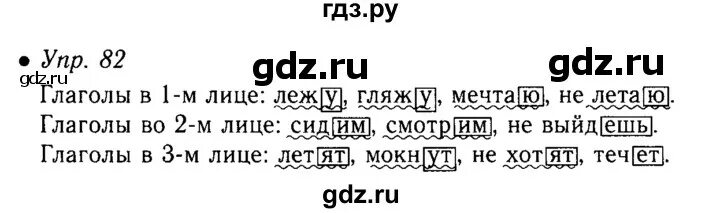 гдз.ру

• Упр. 82 gdz.ru gdz.ru

gdz.ru

Глаголы в 1-м лице: лежу, гляжу, мечтаю, не летаю.

Глаголы во 2-м лице: сидим, смотрим, не выйдешь.

Глаголы в 3-м лице: летят, мокнут, не хотят, течет.

gdz.ru